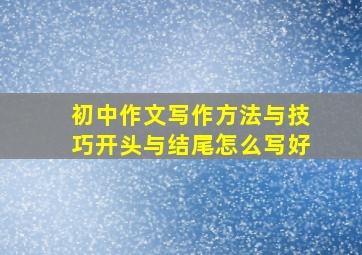 初中作文写作方法与技巧开头与结尾怎么写好